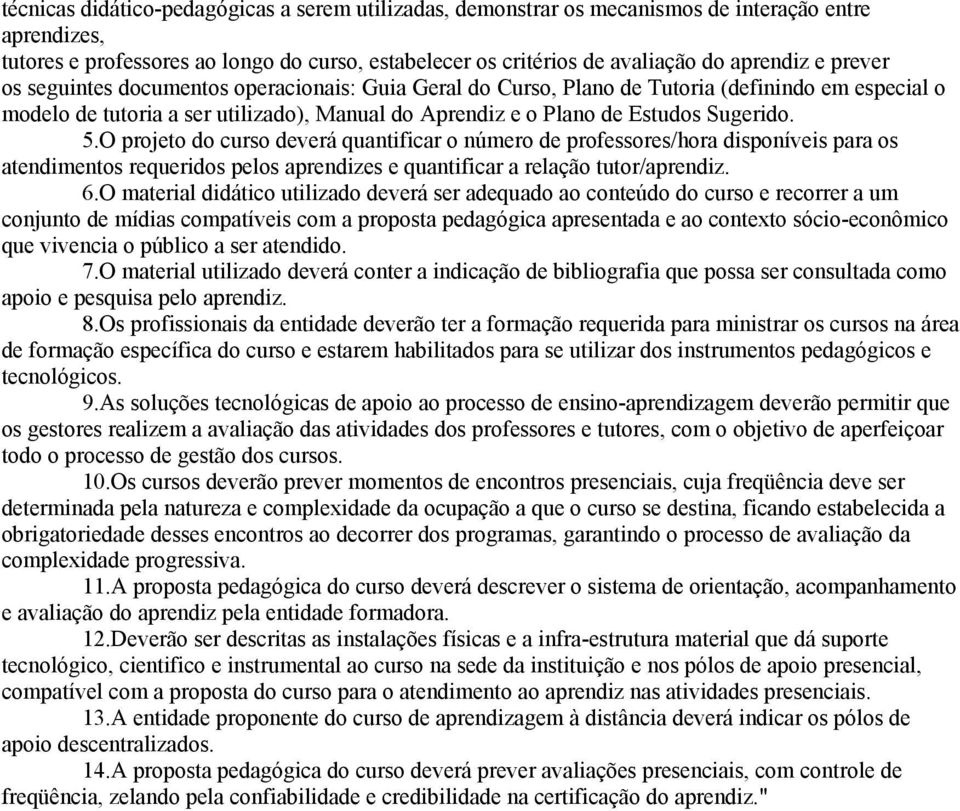 técnicas didático-pedagógicas a serem utilizadas, demonstrar os mecanismos de interação entre aprendizes,
tutores e professores ao longo do curso, estabelecer os critérios de avaliação do aprendiz e prever os seguintes documentos operacionais: Guia Geral do Curso, Plano de Tutoria (definindo em especial o modelo de tutoria a ser utilizado), Manual do Aprendiz e o Plano de Estudos Sugerido.

5.O projeto do curso deverá quantificar o número de professores/hora disponíveis para os atendimentos requeridos pelos aprendizes e quantificar a relação tutor/aprendiz.

6.O material didático utilizado deverá ser adequado ao conteúdo do curso e recorrer a um conjunto de mídias compatíveis com a proposta pedagógica apresentada e ao contexto sócio-econômico que vivencia o público a ser atendido.

7.O material utilizado deverá conter a indicação de bibliografia que possa ser consultada como apoio e pesquisa pelo aprendiz.

8.Os profissionais da entidade deverão ter a formação requerida para ministrar os cursos na área de formação específica do curso e estarem habilitados para se utilizar dos instrumentos pedagógicos e tecnológicos.

9.As soluções tecnológicas de apoio ao processo de ensino-aprendizagem deverão permitir que os gestores realizem a avaliação das atividades dos professores e tutores, com o objetivo de aperfeiçoar todo o processo de gestão dos cursos.

10.Os cursos deverão prever momentos de encontros presenciais, cuja freqüência deve ser determinada pela natureza e complexidade da ocupação a que o curso se destina, ficando estabelecida a obrigatoriedade desses encontros ao decorrer dos programas, garantindo o processo de avaliação da complexidade progressiva.

11.A proposta pedagógica do curso deverá descrever o sistema de orientação, acompanhamento e avaliação do aprendiz pela entidade formadora.

12.Deverão ser descritas as instalações físicas e a infra-estrutura material que dá suporte tecnológico, cientifico e instrumental ao curso na sede da instituição e nos pólos de apoio presencial, compatível com a proposta do curso para o atendimento ao aprendiz nas atividades presenciais.

13.A entidade proponente do curso de aprendizagem à distância deverá indicar os pólos de apoio descentralizados.

14.A proposta pedagógica do curso deverá prever avaliações presenciais, com controle de freqüência, zelando pela confiabilidade e credibilidade na certificação do aprendiz."